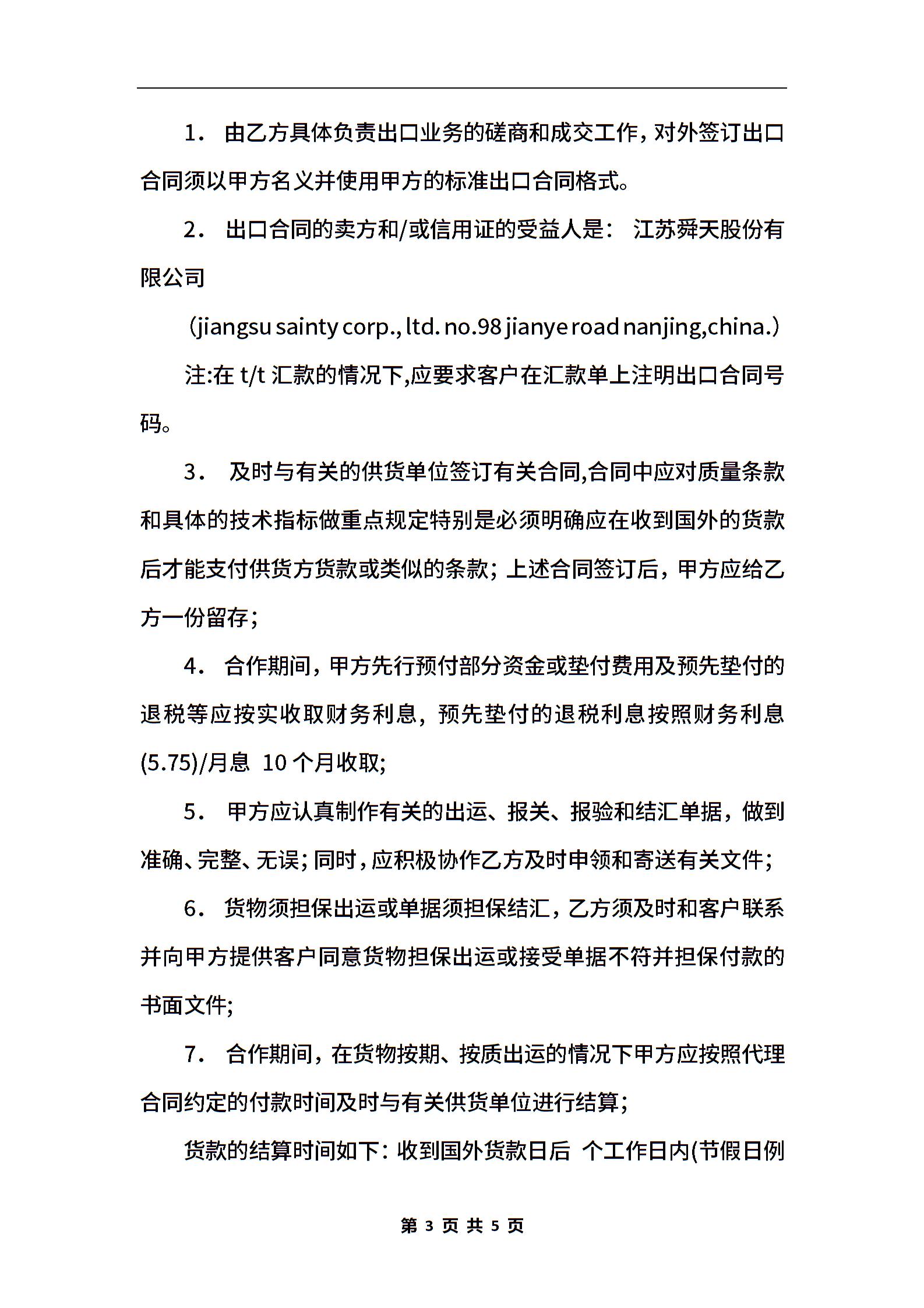 1． 由乙方具体负责出口业务的磋商和成交工作，对外签订出口合同须以甲方名义并使用甲方的标准出口合同格式。

2． 出口合同的卖方和/或信用证的受益人是： 江苏舜天股份有限公司

（jiangsu sainty corp., ltd. no.98 jianye road nanjing,china.）

注:在 t/t 汇款的情况下,应要求客户在汇款单上注明出口合同号码。

3． 及时与有关的供货单位签订有关合同,合同中应对质量条款和具体的技术指标做重点规定特别是必须明确应在收到国外的货款后才能支付供货方货款或类似的条款；上述合同签订后，甲方应给乙方一份留存；

4． 合作期间，甲方先行预付部分资金或垫付费用及预先垫付的退税等应按实收取财务利息，预先垫付的退税利息按照财务利息(5.75)/月息 10 个月收取;

5． 甲方应认真制作有关的出运、报关、报验和结汇单据，做到准确、完整、无误；同时，应积极协作乙方及时申领和寄送有关文件；

6． 货物须担保出运或单据须担保结汇，乙方须及时和客户联系并向甲方提供客户同意货物担保出运或接受单据不符并担保付款的书面文件;

7． 合作期间，在货物按期、按质出运的情况下甲方应按照代理合同约定的付款时间及时与有关供货单位进行结算；

货款的结算时间如下：收到国外货款日后 个工作日内(节假日例

第 3 页 共 5 页